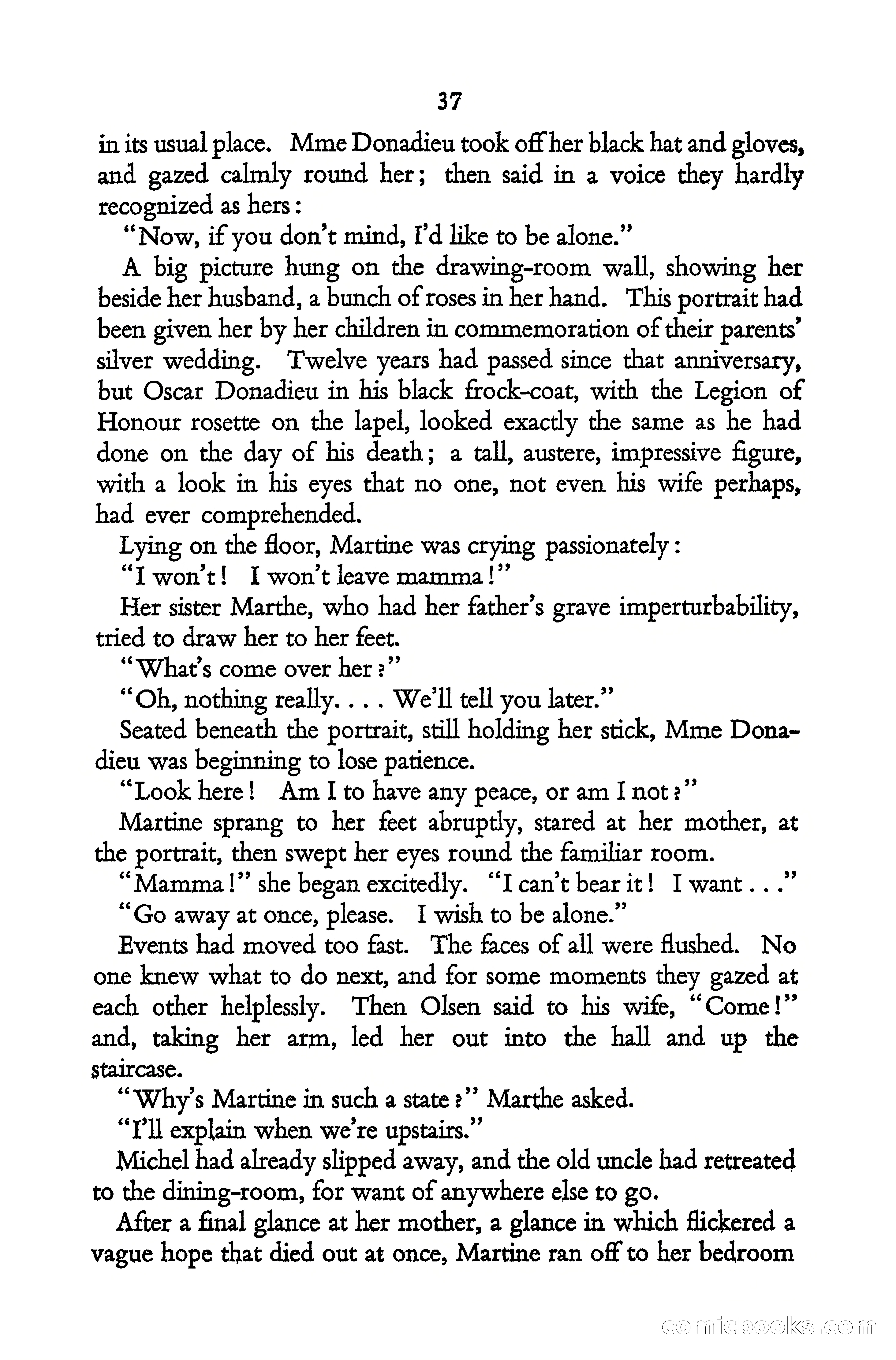 37

in its usual place. Mme Donadieu took off her black hat and gloves, and gazed calmly round her; then said in a voice they hardly recognized as hers:

"Now, if you don't mind, I'd like to be alone."

A big picture hung on the drawing-room wall, showing her beside her husband, a bunch of roses in her hand. This portrait had been given her by her children in commemoration of their parents' silver wedding. Twelve years had passed since that anniversary, but Oscar Donadieu in his black frock-coat, with the Legion of Honour rosette on the lapel, looked exactly the same as he had done on the day of his death; a tall, austere, impressive figure, with a look in his eyes that no one, not even his wife perhaps, had ever comprehended.

Lying on the floor, Martine was crying passionately:

"I won't! I won't leave mamma!"

Her sister Marthe, who had her father's grave imperturbability, tried to draw her to her feet.

"What's come over her?"

"Oh, nothing really. . . . We'll tell you later."

Seated beneath the portrait, still holding her stick, Mme Donadieu was beginning to lose patience.

"Look here! Am I to have any peace, or am I not?"

Martine sprang to her feet abruptly, stared at her mother, at the portrait, then swept her eyes round the familiar room.

"Mamma!" she began excitedly. "I can't bear it! I want . . ."

"Go away at once, please. I wish to be alone."

Events had moved too fast. The faces of all were flushed. No one knew what to do next, and for some moments they gazed at each other helplessly. Then Olsen said to his wife, "Come!" and, taking her arm, led her out into the hall and up the staircase.

"Why's Martine in such a state?" Marthe asked.

"I'll explain when we're upstairs."

Michel had already slipped away, and the old uncle had retreated to the dining-room, for want of anywhere else to go.

After a final glance at her mother, a glance in which flickered a vague hope that died out at once, Martine ran off to her bedroom

comicbooks.com